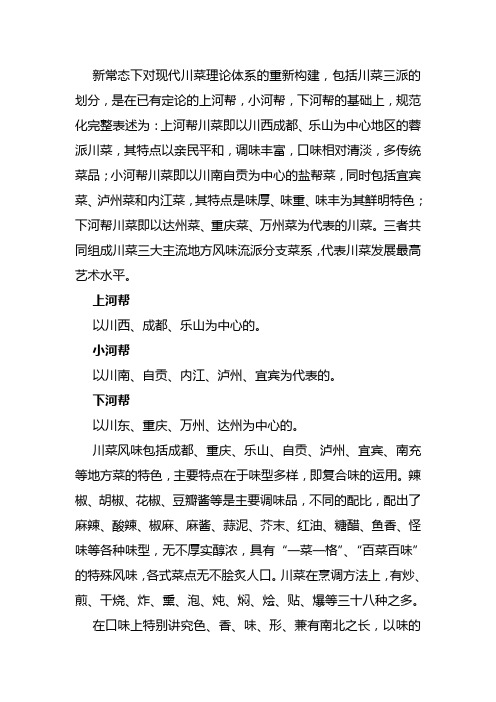 新常态下对现代川菜理论体系的重新构建，包括川菜三派的划分，是在已有定论的上河帮，小河帮，下河帮的基础上，规范化完整表述为：上河帮川菜即以川西成都、乐山为中心地区的蓉派川菜，其特点以亲民平和，调味丰富，口味相对清淡，多传统菜品；小河帮川菜即以川南自贡为中心的盐帮菜，同时包括宜宾菜、泸州菜和内江菜，其特点是味厚、味重、味丰为其鲜明特色；下河帮川菜即以达州菜、重庆菜、万州菜为代表的川菜。三者共同组成川菜三大主流地方风味流派分支菜系，代表川菜发展最高艺术水平。

上河帮

以川西、成都、乐山为中心的。

小河帮

以川南、自贡、内江、泸州、宜宾为代表的。

下河帮

以川东、重庆、万州、达州为中心的。

川菜风味包括成都、重庆、乐山、自贡、泸州、宜宾、南充等地方菜的特色，主要特点在于味型多样，即复合味的运用。辣椒、胡椒、花椒、豆瓣酱等是主要调味品，不同的配比，配出了麻辣、酸辣、椒麻、麻酱、蒜泥、芥末、红油、糖醋、鱼香、怪味等各种味型，无不厚实醇浓，具有“一菜一格”、“百菜百味”的特殊风味，各式菜点无不脍炙人口。川菜在烹调方法上，有炒、煎、干烧、炸、熏、泡、炖、焖、烩、贴、爆等三十八种之多。

在口味上特别讲究色、香、味、形、兼有南北之长，以味的